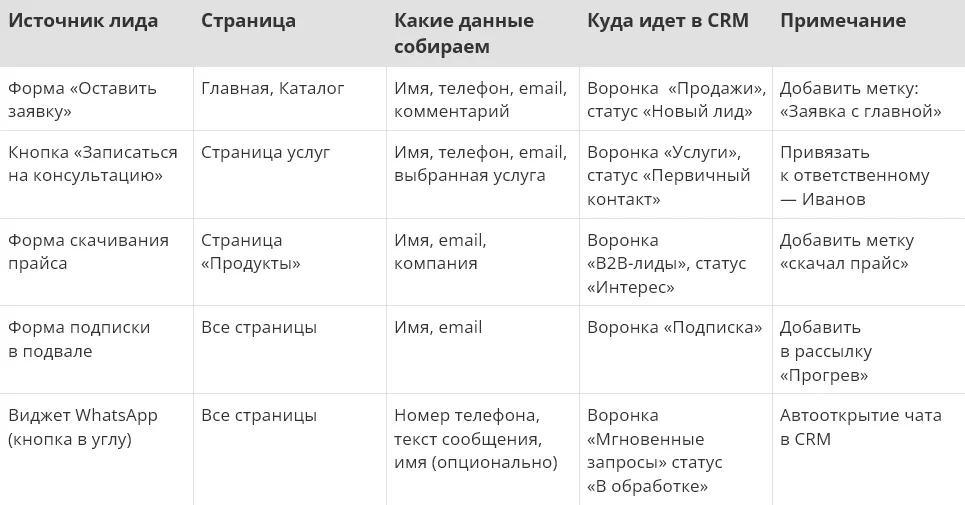 | Источник лида | Страница | Какие данные собираем | Куда идет в CRM | Примечание |
|---|---|---|---|---|
| Форма «Оставить заявку» | Главная, Каталог | Имя, телефон, email, комментарий | Воронка «Продажи», статус «Новый лид» | Добавить метку: «Заявка с главной» |
| Кнопка «Записаться на консультацию» | Страница услуг | Имя, телефон, email, выбранная услуга | Воронка «Услуги», статус «Первичный контакт» | Привязать к ответственному — Иванов |
| Форма скачивания прайса | Страница «Продукты» | Имя, email, компания | Воронка «B2B-лиды», статус «Интерес» | Добавить метку «скачал прайс» |
| Форма подписки в подвале | Все страницы | Имя, email | Воронка «Подписка» | Добавить в рассылку «Прогрев» |
| Виджет WhatsApp (кнопка в углу) | Все страницы | Номер телефона, текст сообщения, имя (опционально) | Воронка «Мгновенные запросы» статус «В обработке» | Автооткрытие чата в CRM |